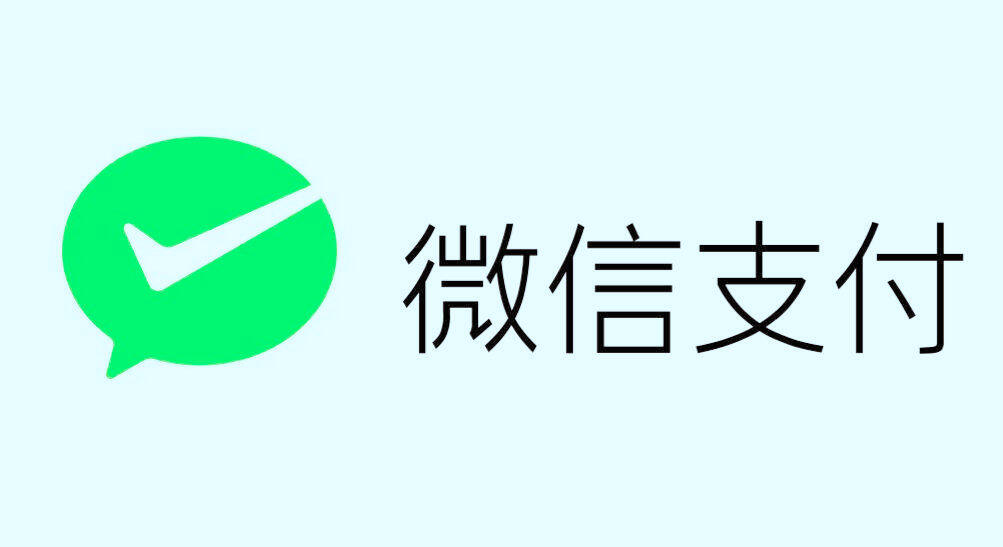 微信支付